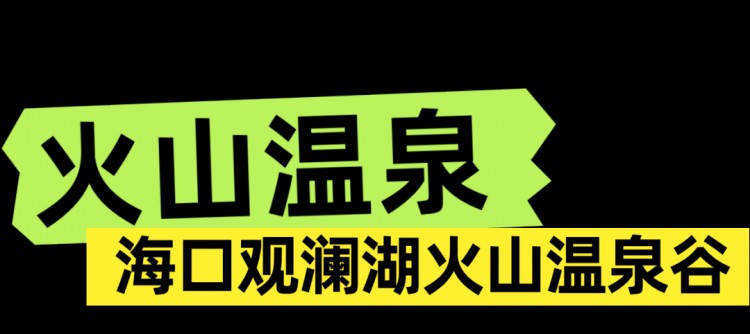 火山温泉

海口观澜湖火山温泉谷